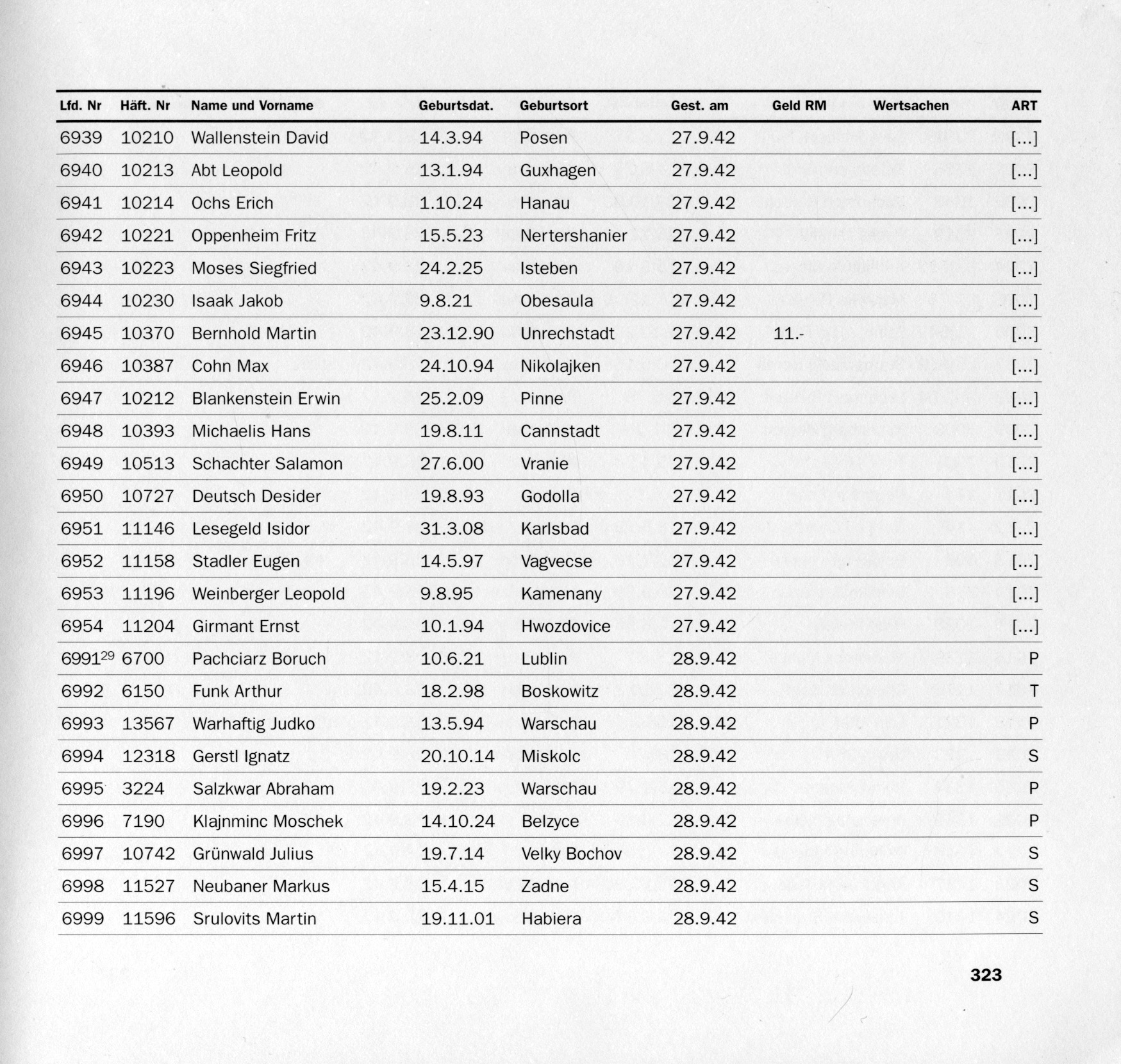 | Lfd. Nr | Häft. Nr | Name und Vorname | Geburtsdat. | Geburtsort | Gest. am | Geld RM | Wertsachen | ART |
|---|---|---|---|---|---|---|---|---|
| 6939 | 10210 | Wallenstein David | 14.3.94 | Posen | 27.9.42 | | | [...] |
| 6940 | 10213 | Abt Leopold | 13.1.94 | Guxhagen | 27.9.42 | | | [...] |
| 6941 | 10214 | Ochs Erich | 1.10.24 | Hanau | 27.9.42 | | | [...] |
| 6942 | 10221 | Oppenheim Fritz | 15.5.23 | Nertershanier | 27.9.42 | | | [...] |
| 6943 | 10223 | Moses Siegfried | 24.2.25 | Isteben | 27.9.42 | | | [...] |
| 6944 | 10230 | Isaak Jakob | 9.8.21 | Obesaula | 27.9.42 | | | [...] |
| 6945 | 10370 | Bernhold Martin | 23.12.90 | Unrechstadt | 27.9.42 | 11.- | | [...] |
| 6946 | 10387 | Cohn Max | 24.10.94 | Nikolajken | 27.9.42 | | | [...] |
| 6947 | 10212 | Blankenstein Erwin | 25.2.09 | Pinne | 27.9.42 | | | [...] |
| 6948 | 10393 | Michaelis Hans | 19.8.11 | Cannstadt | 27.9.42 | | | [...] |
| 6949 | 10513 | Schachter Salamon | 27.6.00 | Vranie | 27.9.42 | | | [...] |
| 6950 | 10727 | Deutsch Desider | 19.8.93 | Godolla | 27.9.42 | | | [...] |
| 6951 | 11146 | Lesegeld Isidor | 31.3.08 | Karlsbad | 27.9.42 | | | [...] |
| 6952 | 11158 | Stadler Eugen | 14.5.97 | Vagvecse | 27.9.42 | | | [...] |
| 6953 | 11196 | Weinberger Leopold | 9.8.95 | Kamenany | 27.9.42 | | | [...] |
| 6954 | 11204 | Girmant Ernst | 10.1.94 | Hwozdovice | 27.9.42 | | | [...] |
| 6991$^{29}$ | 6700 | Pachciarz Boruch | 10.6.21 | Lublin | 28.9.42 | | | P |
| 6992 | 6150 | Funk Arthur | 18.2.98 | Boskowitz | 28.9.42 | | | T |
| 6993 | 13567 | Warhaftig Judko | 13.5.94 | Warschau | 28.9.42 | | | P |
| 6994 | 12318 | Gerstl Ignatz | 20.10.14 | Miskolc | 28.9.42 | | | S |
| 6995 | 3224 | Salzkwar Abraham | 19.2.23 | Warschau | 28.9.42 | | | P |
| 6996 | 7190 | Klajnminc Moschek | 14.10.24 | Belzyce | 28.9.42 | | | P |
| 6997 | 10742 | Grünwald Julius | 19.7.14 | Velky Bochov | 28.9.42 | | | S |
| 6998 | 11527 | Neubaner Markus | 15.4.15 | Zadne | 28.9.42 | | | S |
| 6999 | 11596 | Srulovits Martin | 19.11.01 | Habiera | 28.9.42 | | | S |

323